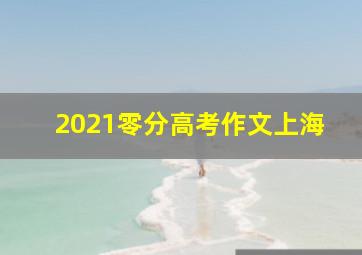 2021零分高考作文上海